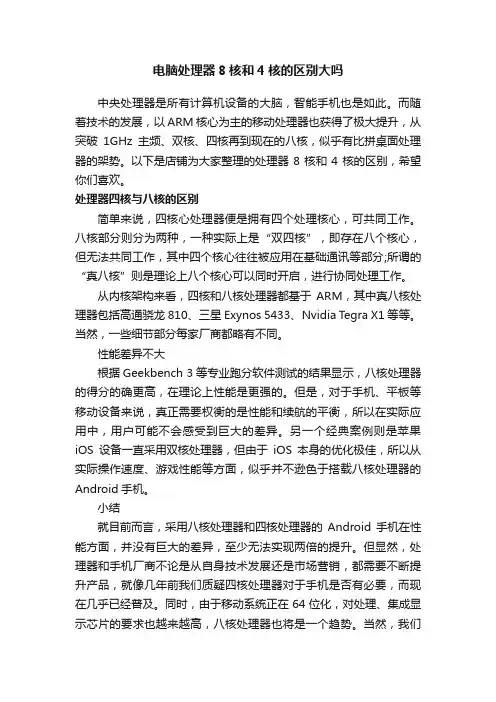 电脑处理器 8 核和 4 核的区别大吗

中央处理器是所有计算机设备的大脑，智能手机也是如此。而随着技术的发展，以 ARM 核心为主的移动处理器也获得了极大提升，从突破 1GHz 主频、双核、四核再到现在的八核，似乎有比拼桌面处理器的架势。以下是店铺为大家整理的处理器 8 核和 4 核的区别，希望你们喜欢。

处理器四核与八核的区别

简单来说，四核心处理器便是拥有四个处理核心，可共同工作。八核部分则分为两种，一种实际上是“双四核”，即存在八个核心，但无法共同工作，其中四个核心往往被应用在基础通讯等部分;所谓的“真八核”则是理论上八个核心可以同时开启，进行协同处理工作。

从内核架构来看，四核和八核处理器都基于 ARM，其中真八核处理器包括高通骁龙 810、三星 Exynos 5433、Nvidia Tegra X1 等等。当然，一些细节部分每家厂商都略有不同。

性能差异不大

根据 Geekbench 3 等专业跑分软件测试的结果显示，八核处理器的得分的确更高，在理论上性能是更强的。但是，对于手机、平板等移动设备来说，真正需要权衡的是性能和续航的平衡，所以在实际应用中，用户可能不会感受到巨大的差异。另一个经典案例则是苹果 iOS 设备一直采用双核处理器，但由于 iOS 本身的优化极佳，所以从实际操作速度、游戏性能等方面，似乎并不逊色于搭载八核处理器的 Android 手机。

小结

就目前而言，采用八核处理器和四核处理器的 Android 手机在性能方面，并没有巨大的差异，至少无法实现两倍的提升。但显然，处理器和手机厂商不论是从自身技术发展还是市场营销，都需要不断提升产品，就像几年前我们质疑四核处理器对于手机是否有必要，而现在几乎已经普及。同时，由于移动系统正在 64 位化，对处理、集成显示芯片的要求也越来越高，八核处理器也将是一个趋势。当然，我们